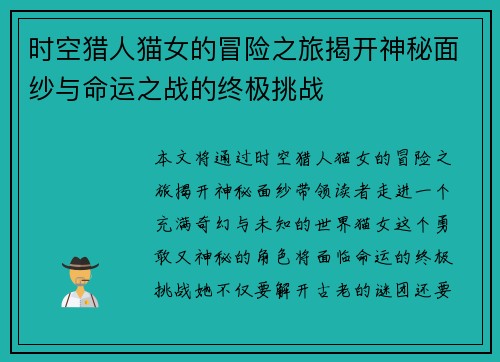 时空猎人猫女的冒险之旅揭开神秘面纱与命运之战的终极挑战

本文将通过时空猎人猫女的冒险之旅揭开神秘面纱带领读者走进一个充满奇幻与未知的世界猫女这个勇敢又神秘的角色将面临命运的终极挑战她不仅要解开古老的谜团还要